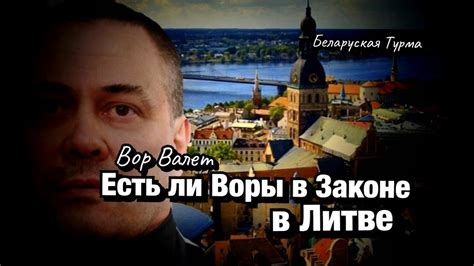 Беларуская Турма

Вор Валет

Есть ли Воры в Законе в Литве